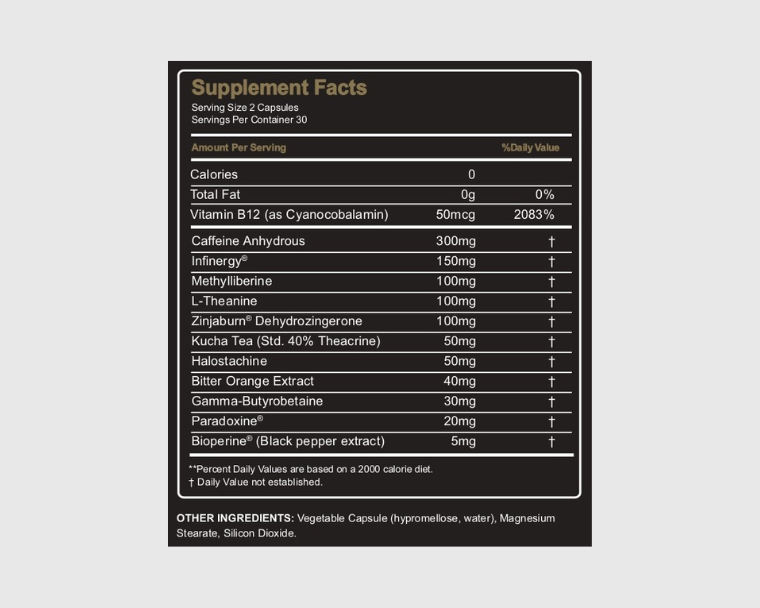 Supplement Facts
Serving Size 2 Capsules
Servings Per Container 30

| Amount Per Serving | | %Daily Value |
|---|---|---|
| Calories | 0 | |
| Total Fat | 0g | 0% |
| Vitamin B12 (as Cyanocobalamin) | 50mcg | 2083% |
| Caffeine Anhydrous | 300mg | † |
| Infinergy® | 150mg | † |
| Methylliberine | 100mg | † |
| L-Theanine | 100mg | † |
| Zinjaburn® Dehydrozingerone | 100mg | † |
| Kucha Tea (Std. 40% Theacrine) | 50mg | † |
| Halostachine | 50mg | † |
| Bitter Orange Extract | 40mg | † |
| Gamma-Butyrobetaine | 30mg | † |
| Paradoxine® | 20mg | † |
| Bioperine® (Black pepper extract) | 5mg | † |

**Percent Daily Values are based on a 2000 calorie diet.
† Daily Value not established.

OTHER INGREDIENTS: Vegetable Capsule (hypromellose, water), Magnesium Stearate, Silicon Dioxide.